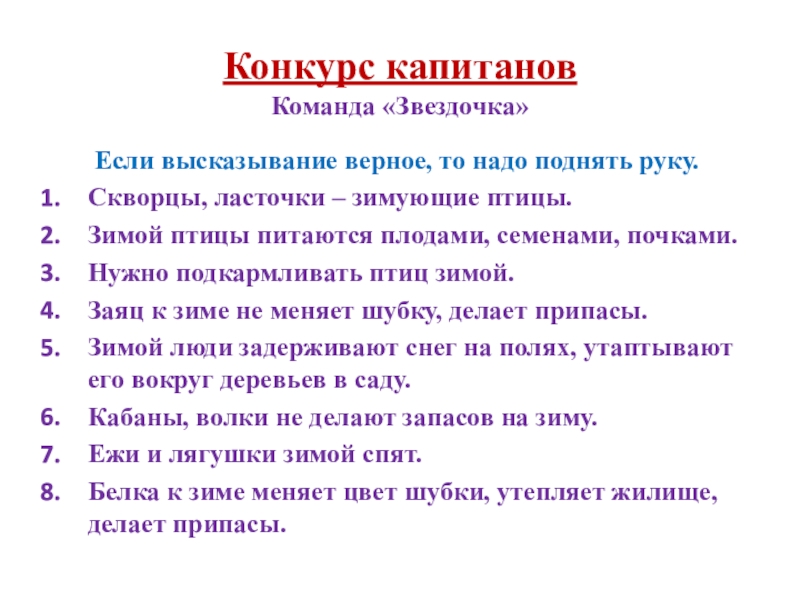 Конкурс капитанов
Команда «Звездочка»

Если высказывание верное, то надо поднять руку.

1. Скворцы, ласточки – зимующие птицы.
2. Зимой птицы питаются плодами, семенами, почками.
3. Нужно подкармливать птиц зимой.
4. Заяц к зиме не меняет шубку, делает припасы.
5. Зимой люди задерживают снег на полях, утаптывают его вокруг деревьев в саду.
6. Кабаны, волки не делают запасов на зиму.
7. Ежи и лягушки зимой спят.
8. Белка к зиме меняет цвет шубки, утепляет жилище, делает припасы.